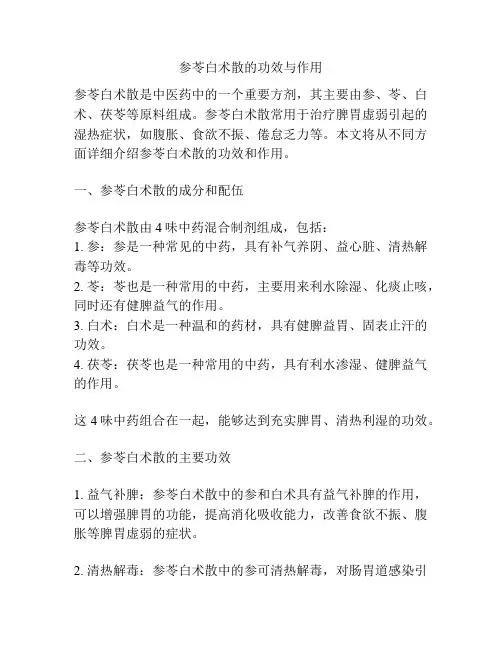 参苓白术散的功效与作用

参苓白术散是中医药中的一个重要方剂，其主要由参、苓、白术、茯苓等原料组成。参苓白术散常用于治疗脾胃虚弱引起的湿热症状，如腹胀、食欲不振、倦怠乏力等。本文将从不同方面详细介绍参苓白术散的功效和作用。

一、参苓白术散的成分和配伍

参苓白术散由 4 味中药混合制剂组成，包括：
1. 参：参是一种常见的中药，具有补气养阴、益心脏、清热解毒等功效。
2. 苓：苓也是一种常用的中药，主要用来利水除湿、化痰止咳，同时还有健脾益气的作用。
3. 白术：白术是一种温和的药材，具有健脾益胃、固表止汗的功效。
4. 茯苓：茯苓也是一种常用的中药，具有利水渗湿、健脾益气的作用。

这 4 味中药组合在一起，能够达到充实脾胃、清热利湿的功效。

二、参苓白术散的主要功效

1. 益气补脾：参苓白术散中的参和白术具有益气补脾的作用，可以增强脾胃的功能，提高消化吸收能力，改善食欲不振、腹胀等脾胃虚弱的症状。

2. 清热解毒：参苓白术散中的参可清热解毒，对肠胃道感染引